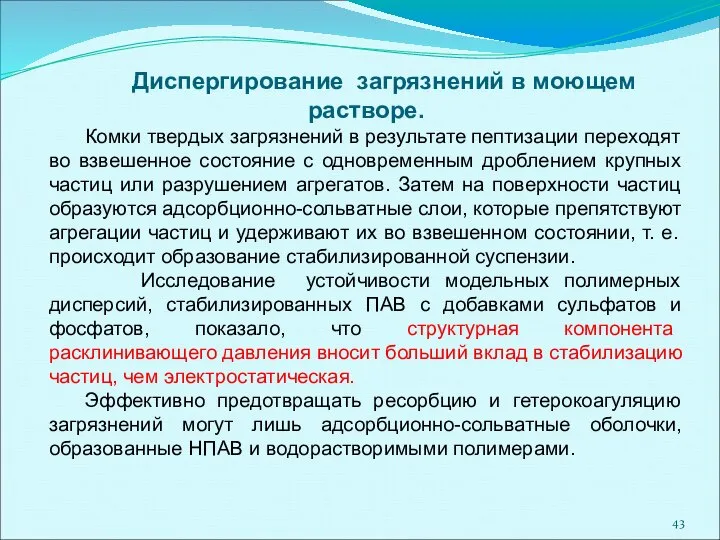 Диспергирование загрязнений в моющем растворе.

Комки твердых загрязнений в результате пептизации переходят во взвешенное состояние с одновременным дроблением крупных частиц или разрушением агрегатов. Затем на поверхности частиц образуются адсорбционно-сольватные слои, которые препятствуют агрегации частиц и удерживают их во взвешенном состоянии, т. е. происходит образование стабилизированной суспензии.

Исследование устойчивости модельных полимерных дисперсий, стабилизированных ПАВ с добавками сульфатов и фосфатов, показало, что структурная компонента расклинивающего давления вносит больший вклад в стабилизацию частиц, чем электростатическая.

Эффективно предотвращать ресорбцию и гетерокоагуляцию загрязнений могут лишь адсорбционно-сольватные оболочки, образованные НПАВ и водорастворимыми полимерами.

43